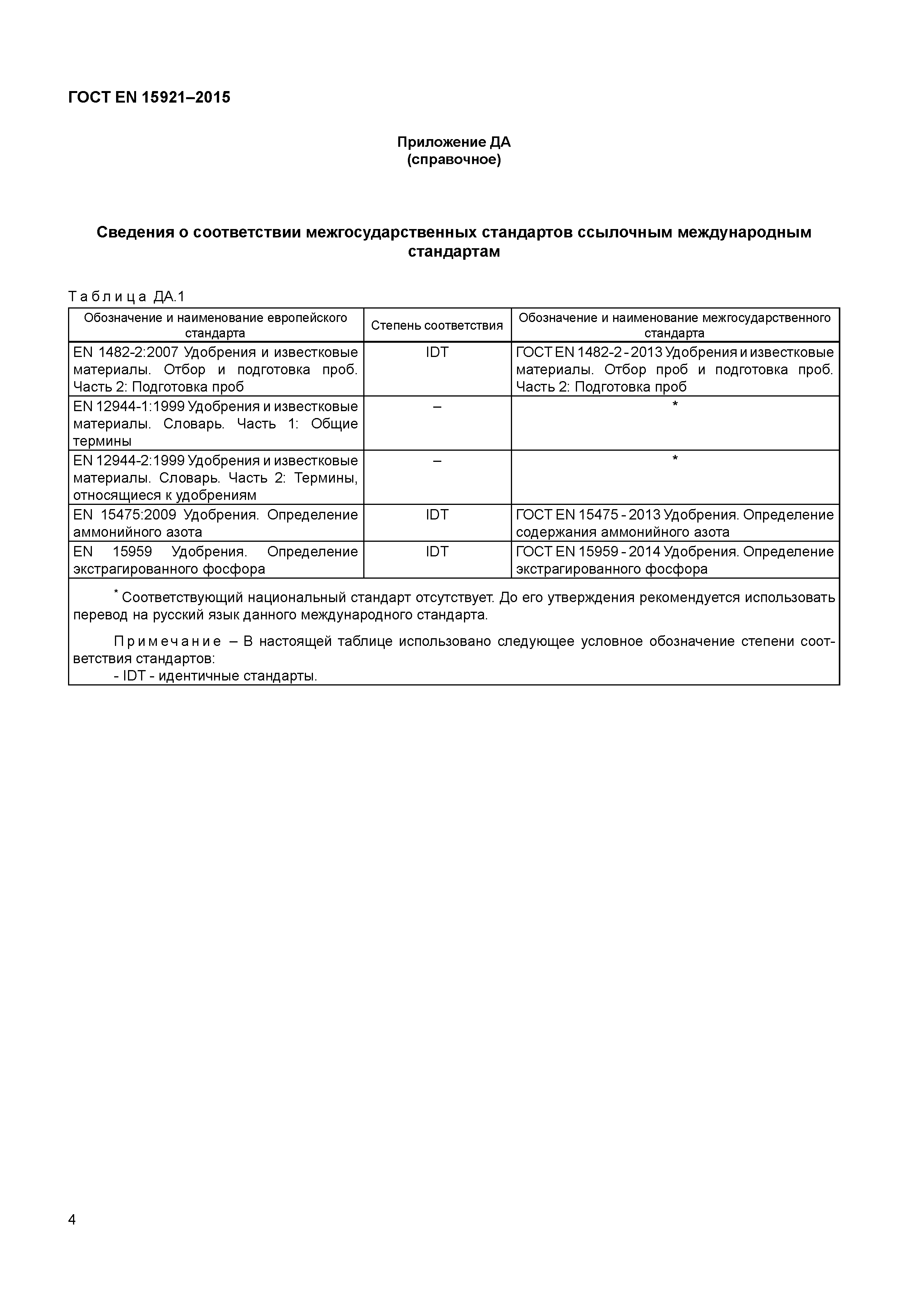 ГОСТ EN 15921–2015

Приложение ДА
(справочное)

Сведения о соответствии межгосударственных стандартов ссылочным международным стандартам

Таблица ДА.1

| Обозначение и наименование европейского стандарта | Степень соответствия | Обозначение и наименование межгосударственного стандарта |
|---|---|---|
| EN 1482-2:2007 Удобрения и известковые материалы. Отбор и подготовка проб. Часть 2: Подготовка проб | IDT | ГОСТ EN 1482-2 - 2013 Удобрения и известковые материалы. Отбор проб и подготовка проб. Часть 2: Подготовка проб |
| EN 12944-1:1999 Удобрения и известковые материалы. Словарь. Часть 1: Общие термины | – | * |
| EN 12944-2:1999 Удобрения и известковые материалы. Словарь. Часть 2: Термины, относящиеся к удобрениям | – | * |
| EN 15475:2009 Удобрения. Определение аммонийного азота | IDT | ГОСТ EN 15475 - 2013 Удобрения. Определение содержания аммонийного азота |
| EN 15959 Удобрения. Определение экстрагированного фосфора | IDT | ГОСТ EN 15959 - 2014 Удобрения. Определение экстрагированного фосфора |

* Соответствующий национальный стандарт отсутствует. До его утверждения рекомендуется использовать перевод на русский язык данного международного стандарта.

Примечание – В настоящей таблице использовано следующее условное обозначение степени соответствия стандартов:
- IDT - идентичные стандарты.

4